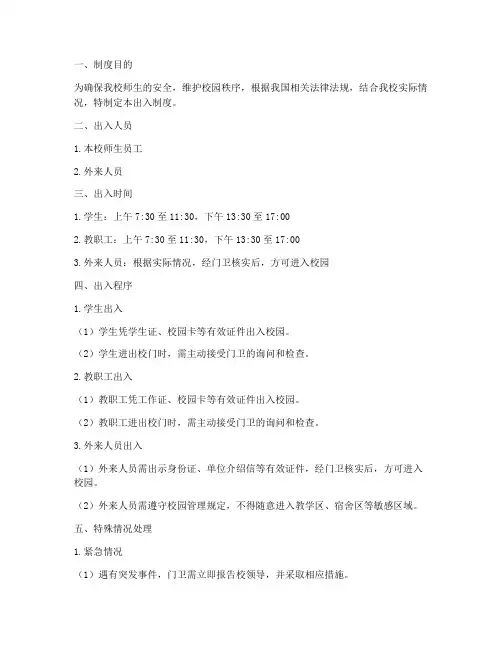 一、制度目的

为确保我校师生的安全，维护校园秩序，根据我国相关法律法规，结合我校实际情况，特制定本出入制度。

二、出入人员

1. 本校师生员工

2. 外来人员

三、出入时间

1. 学生：上午 7:30 至 11:30，下午 13:30 至 17:00

2. 教职工：上午 7:30 至 11:30，下午 13:30 至 17:00

3. 外来人员：根据实际情况，经门卫核实后，方可进入校园

四、出入程序

1. 学生出入

（1）学生凭学生证、校园卡等有效证件出入校园。

（2）学生进出校门时，需主动接受门卫的询问和检查。

2. 教职工出入

（1）教职工凭工作证、校园卡等有效证件出入校园。

（2）教职工进出校门时，需主动接受门卫的询问和检查。

3. 外来人员出入

（1）外来人员需出示身份证、单位介绍信等有效证件，经门卫核实后，方可进入校园。

（2）外来人员需遵守校园管理规定，不得随意进入教学区、宿舍区等敏感区域。

五、特殊情况处理

1. 紧急情况

（1）遇有突发事件，门卫需立即报告校领导，并采取相应措施。